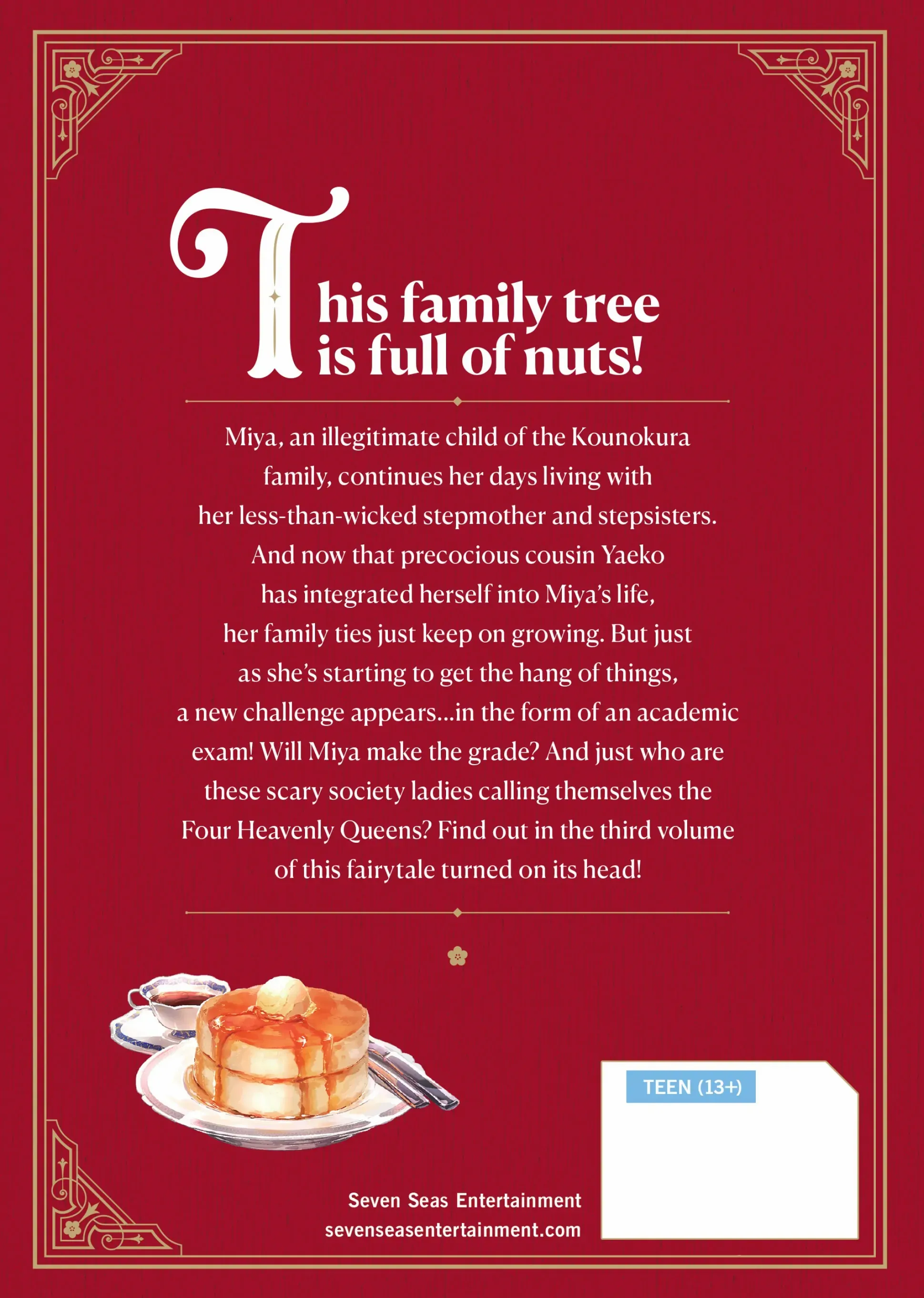 This family tree is full of nuts!

Miya, an illegitimate child of the Kounokura family, continues her days living with her less-than-wicked stepmother and stepsisters. And now that precocious cousin Yaeko has integrated herself into Miya's life, her family ties just keep on growing. But just as she's starting to get the hang of things, a new challenge appears...in the form of an academic exam! Will Miya make the grade? And just who are these scary society ladies calling themselves the Four Heavenly Queens? Find out in the third volume of this fairytale turned on its head!

TEEN (13+)

Seven Seas Entertainment
sevenseasentertainment.com